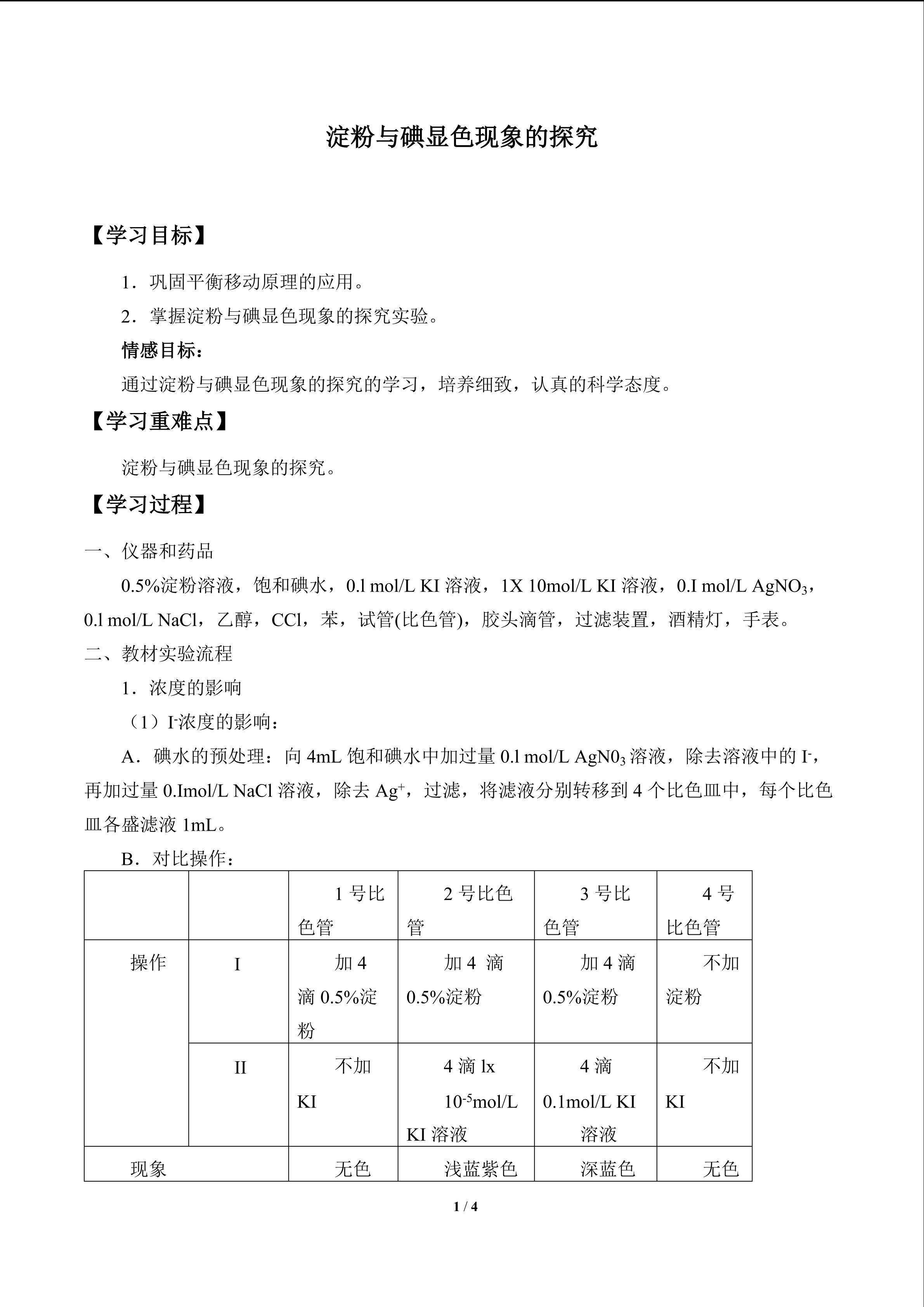 淀粉与碘显色现象的探究

【学习目标】

1．巩固平衡移动原理的应用。

2．掌握淀粉与碘显色现象的探究实验。

情感目标：

通过淀粉与碘显色现象的探究的学习，培养细致，认真的科学态度。

【学习重难点】

淀粉与碘显色现象的探究。

【学习过程】

一、仪器和药品

0.5%淀粉溶液，饱和碘水，0.l mol/L KI 溶液，1X 10mol/L KI 溶液，0.I mol/L $AgNO_3$，0.l mol/L NaCl，乙醇，CCl，苯，试管(比色管)，胶头滴管，过滤装置，酒精灯，手表。

二、教材实验流程

1．浓度的影响

（1）$I^-$浓度的影响：

A．碘水的预处理：向 4mL 饱和碘水中加过量 0.l mol/L $AgN0_3$ 溶液，除去溶液中的 $I^-$，再加过量 0.Imol/L NaCl 溶液，除去 $Ag^+$，过滤，将滤液分别转移到 4 个比色皿中，每个比色皿各盛滤液 1mL。

B．对比操作：

| | | 1 号比色管 | 2 号比色管 | 3 号比色管 | 4 号比色管 |
|---|---|---|---|---|---|
| 操作 | I | 加 4 滴 0.5%淀粉 | 加 4 滴 0.5%淀粉 | 加 4 滴 0.5%淀粉 | 不加淀粉 |
| | II | 不加 KI | 4 滴 lx $10^{-5}$mol/L KI 溶液 | 4 滴 0.1mol/L KI 溶液 | 不加 KI |
| 现象 | | 无色 | 浅蓝紫色 | 深蓝色 | 无色 |

1 / 4